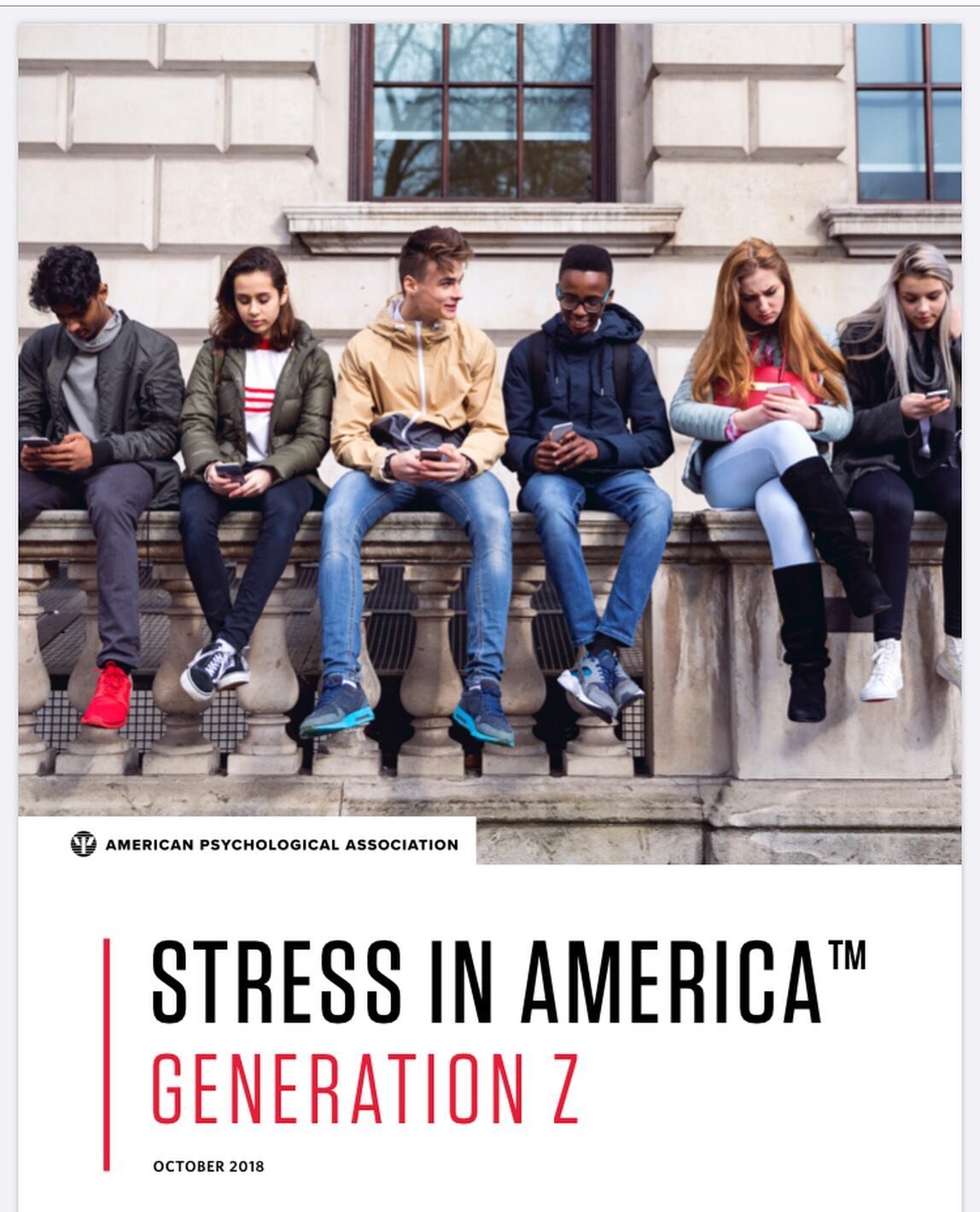 AMERICAN PSYCHOLOGICAL ASSOCIATION

STRESS IN AMERICA™
GENERATION Z

OCTOBER 2018